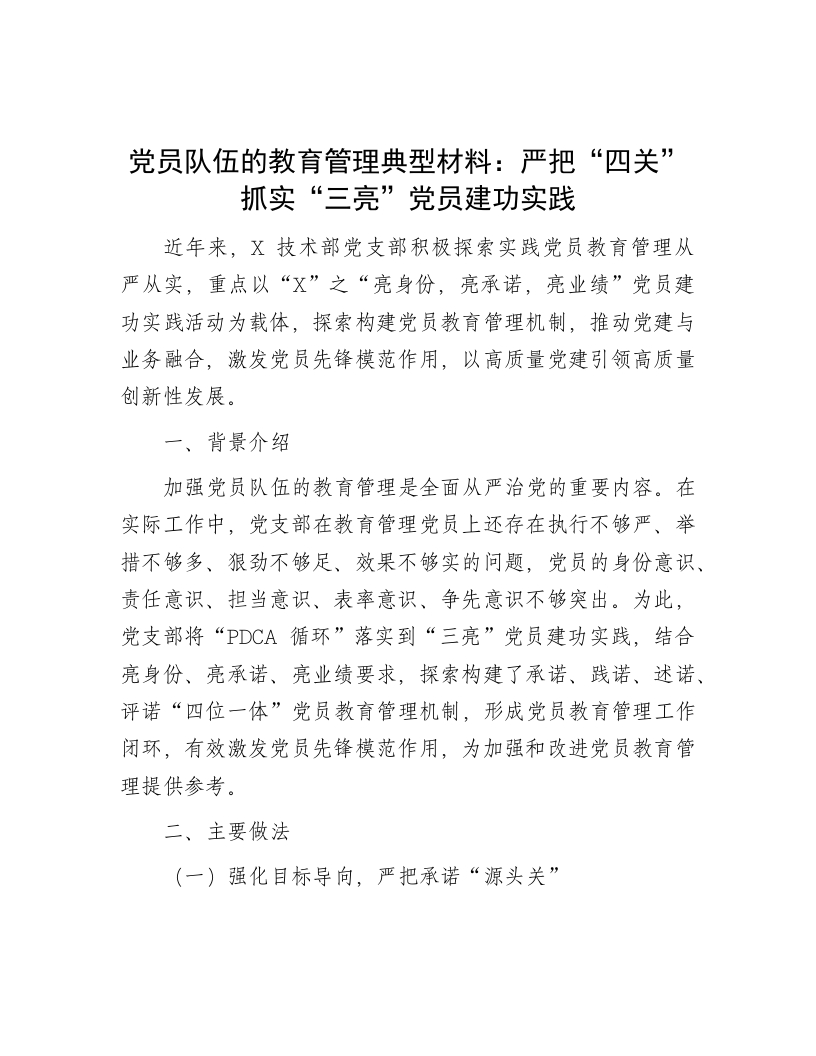 党员队伍的教育管理典型材料：严把“四关”抓实“三亮”党员建功实践

近年来，X 技术部党支部积极探索实践党员教育管理从严从实，重点以“X”之“亮身份，亮承诺，亮业绩”党员建功实践活动为载体，探索构建党员教育管理机制，推动党建与业务融合，激发党员先锋模范作用，以高质量党建引领高质量创新性发展。

一、背景介绍

加强党员队伍的教育管理是全面从严治党的重要内容。在实际工作中，党支部在教育管理党员上还存在执行不够严、举措不够多、狠劲不够足、效果不够实的问题，党员的身份意识、责任意识、担当意识、表率意识、争先意识不够突出。为此，党支部将“PDCA 循环”落实到“三亮”党员建功实践，结合亮身份、亮承诺、亮业绩要求，探索构建了承诺、践诺、述诺、评诺“四位一体”党员教育管理机制，形成党员教育管理工作闭环，有效激发党员先锋模范作用，为加强和改进党员教育管理提供参考。

二、主要做法

（一）强化目标导向，严把承诺“源头关”